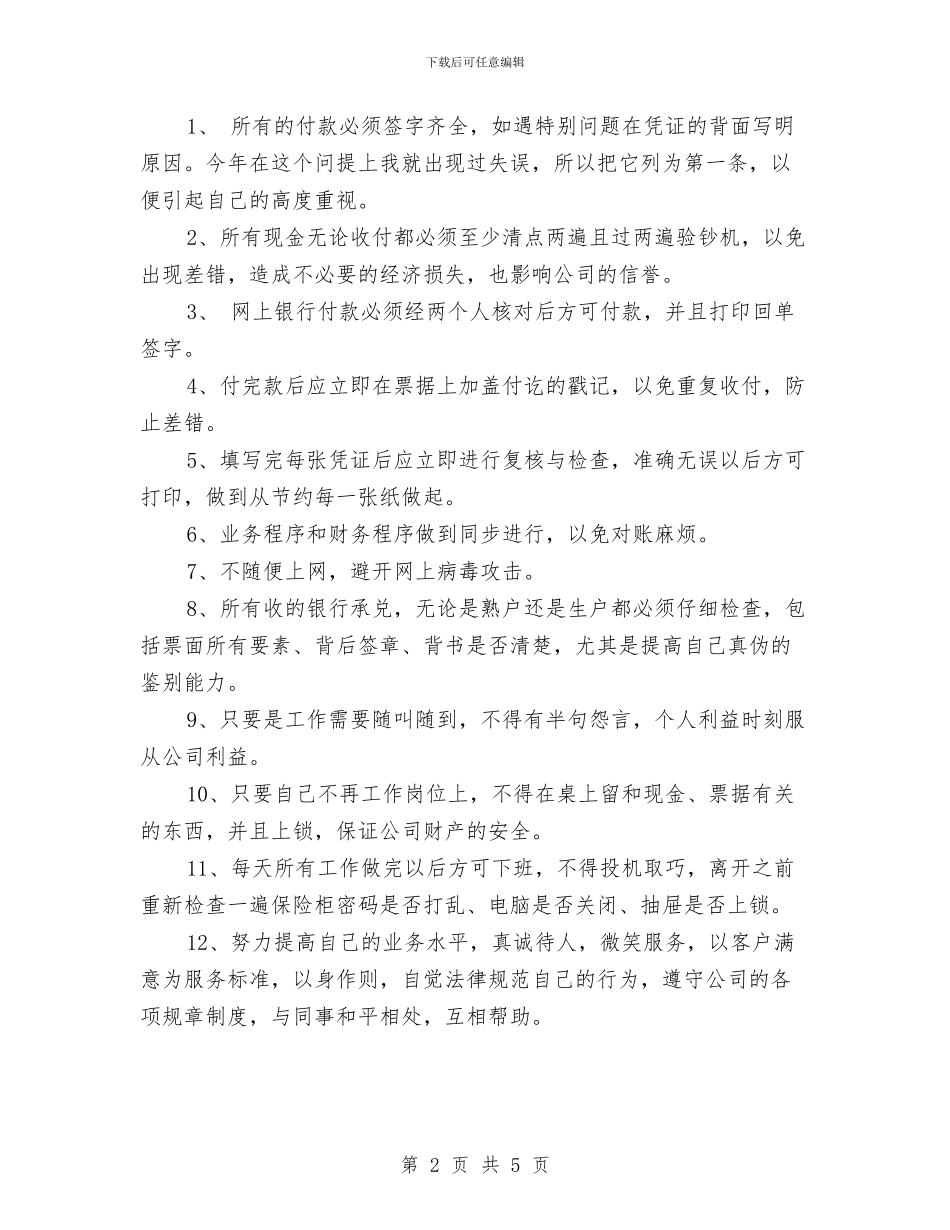 下载后可任意编辑

1、 所有的付款必须签字齐全，如遇特别问题在凭证的背面写明原因。今年在这个问提上我就出现过失误，所以把它列为第一条，以便引起自己的高度重视。

2、所有现金无论收付都必须至少清点两遍且过两遍验钞机，以免出现差错，造成不必要的经济损失，也影响公司的信誉。

3、 网上银行付款必须经两个人核对后方可付款，并且打印回单签字。

4、付完款后应立即在票据上加盖付讫的戳记，以免重复收付，防止差错。

5、填写完每张凭证后应立即进行复核与检查，准确无误以后方可打印，做到从节约每一张纸做起。

6、业务程序和财务程序做到同步进行，以免对账麻烦。

7、不随便上网，避开网上病毒攻击。

8、所有收的银行承兑，无论是熟户还是生户都必须仔细检查，包括票面所有要素、背后签章、背书是否清楚，尤其是提高自己真伪的鉴别能力。

9、只要是工作需要随叫随到，不得有半句怨言，个人利益时刻服从公司利益。

10、只要自己不再工作岗位上，不得在桌上留和现金、票据有关的东西，并且上锁，保证公司财产的安全。

11、每天所有工作做完以后方可下班，不得投机取巧，离开之前重新检查一遍保险柜密码是否打乱、电脑是否关闭、抽屉是否上锁。

12、努力提高自己的业务水平，真诚待人，微笑服务，以客户满意为服务标准，以身作则，自觉法律规范自己的行为，遵守公司的各项规章制度，与同事和平相处，互相帮助。

第 2 页 共 5 页